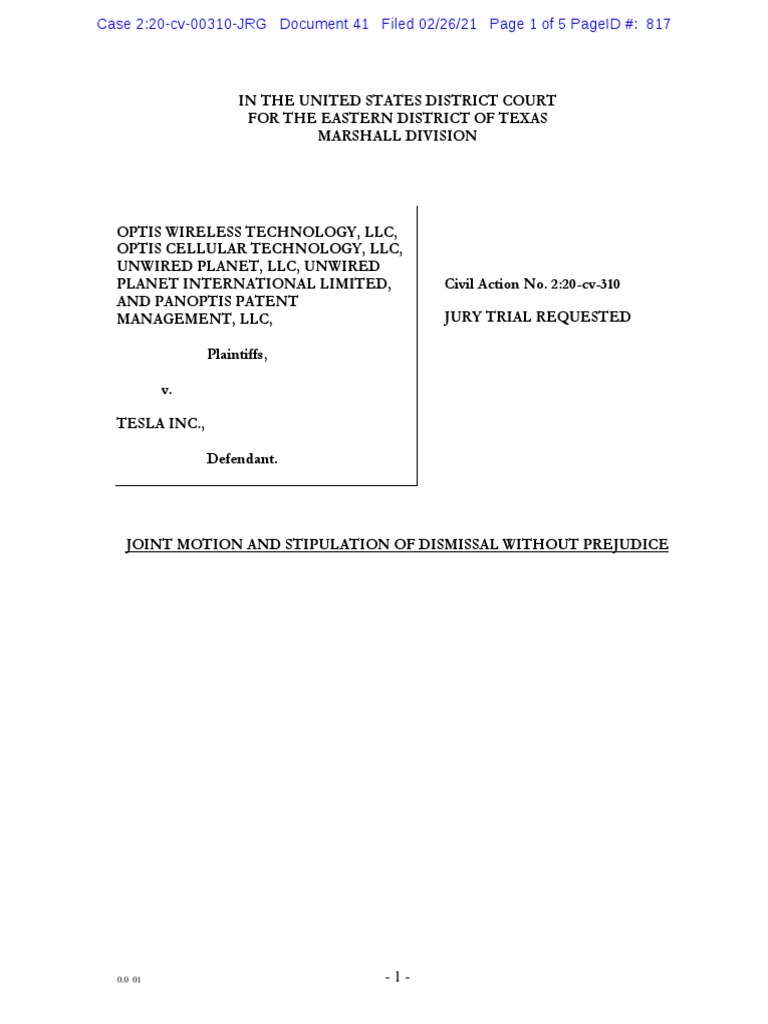 Case 2:20-cv-00310-JRG Document 41 Filed 02/26/21 Page 1 of 5 PageID #: 817

IN THE UNITED STATES DISTRICT COURT
FOR THE EASTERN DISTRICT OF TEXAS
MARSHALL DIVISION

OPTIS WIRELESS TECHNOLOGY, LLC, OPTIS CELLULAR TECHNOLOGY, LLC, UNWIRED PLANET, LLC, UNWIRED PLANET INTERNATIONAL LIMITED, AND PANOPTIS PATENT MANAGEMENT, LLC,

Plaintiffs,

v.

TESLA INC.,

Defendant.

Civil Action No. 2:20-cv-310

JURY TRIAL REQUESTED

JOINT MOTION AND STIPULATION OF DISMISSAL WITHOUT PREJUDICE

0.0 01

- 1 -